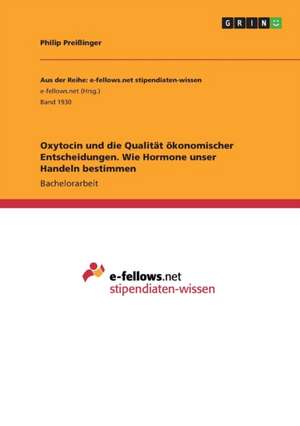 GRIN

Philip Preißinger

Aus der Reihe: e-fellows.net stipendiaten-wissen
e-fellows.net (Hrsg.)
Band 1930

Oxytocin und die Qualität ökonomischer Entscheidungen. Wie Hormone unser Handeln bestimmen

Bachelorarbeit

e-fellows.net
stipendiaten-wissen